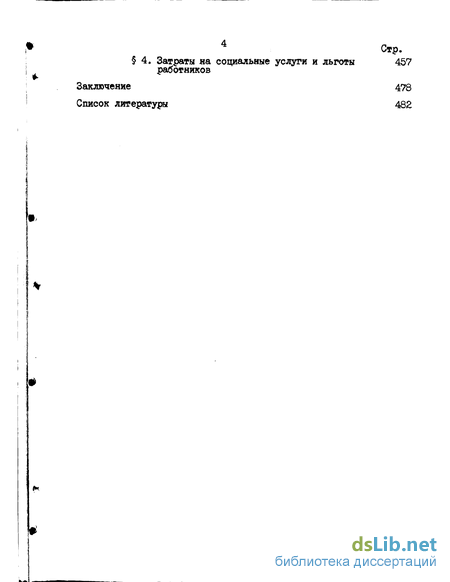 4

Стр.

§ 4. Затраты на социальные услуги и льготы работников 457

Заключение 478

Список литературы 482

dsLib.net
библиотека диссертаций